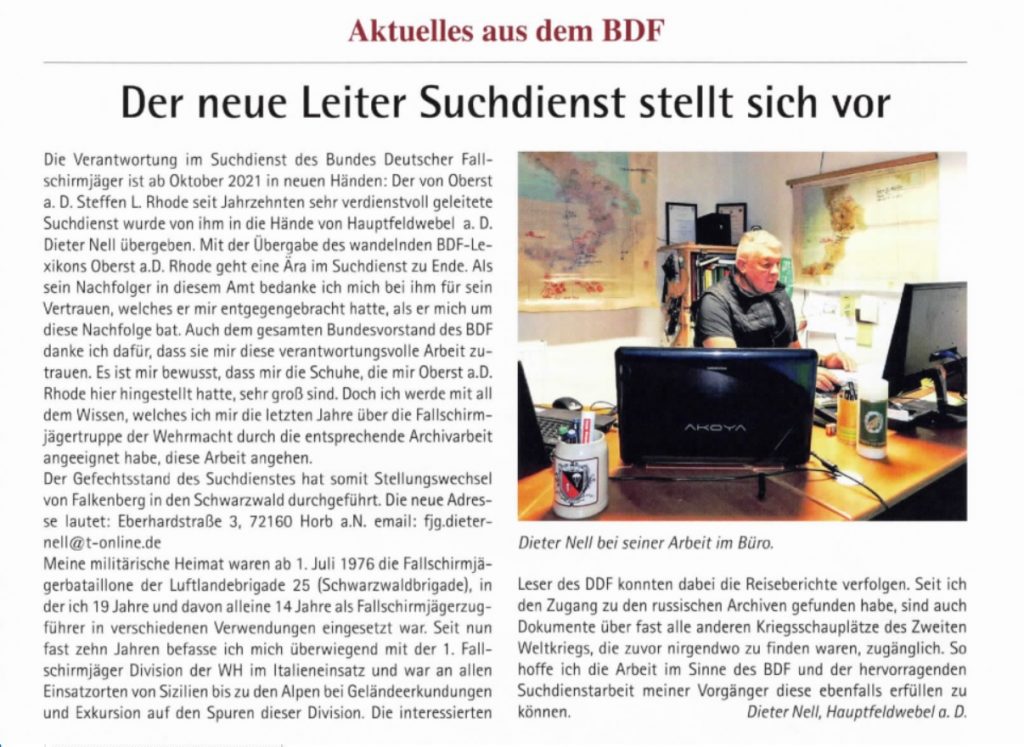 Aktuelles aus dem BDF

Der neue Leiter Suchdienst stellt sich vor

Die Verantwortung im Suchdienst des Bundes Deutscher Fallschirmjäger ist ab Oktober 2021 in neuen Händen: Der von Oberst a. D. Steffen L. Rhode seit Jahrzehnten sehr verdienstvoll geleitete Suchdienst wurde von ihm in die Hände von Hauptfeldwebel a. D. Dieter Nell übergeben. Mit der Übergabe des wandelnden BDF-Lexikons Oberst a.D. Rhode geht eine Ära im Suchdienst zu Ende. Als sein Nachfolger in diesem Amt bedanke ich mich bei ihm für sein Vertrauen, welches er mir entgegengebracht hatte, als er mich um diese Nachfolge bat. Auch dem gesamten Bundesvorstand des BDF danke ich dafür, dass sie mir diese verantwortungsvolle Arbeit zutrauen. Es ist mir bewusst, dass mir die Schuhe, die mir Oberst a.D. Rhode hier hingestellt hatte, sehr groß sind. Doch ich werde mit all dem Wissen, welches ich mir die letzten Jahre über die Fallschirmjägertruppe der Wehrmacht durch die entsprechende Archivarbeit angeeignet habe, diese Arbeit angehen.
Der Gefechtsstand des Suchdienstes hat somit Stellungswechsel von Falkenberg in den Schwarzwald durchgeführt. Die neue Adresse lautet: Eberhardstraße 3, 72160 Horb a.N. email: fjg.dieternell@t-online.de
Meine militärische Heimat waren ab 1. Juli 1976 die Fallschirmjägerbataillone der Luftlandebrigade 25 (Schwarzwaldbrigade), in der ich 19 Jahre und davon alleine 14 Jahre als Fallschirmjägerzugführer in verschiedenen Verwendungen eingesetzt war. Seit nun fast zehn Jahren befasse ich mich überwiegend mit der 1. Fallschirmjäger Division der WH im Italieneinsatz und war an allen Einsatzorten von Sizilien bis zu den Alpen bei Geländeerkundungen und Exkursion auf den Spuren dieser Division. Die interessierten

AKOYA

Dieter Nell bei seiner Arbeit im Büro.

Leser des DDF konnten dabei die Reiseberichte verfolgen. Seit ich den Zugang zu den russischen Archiven gefunden habe, sind auch Dokumente über fast alle anderen Kriegsschauplätze des Zweiten Weltkriegs, die zuvor nirgendwo zu finden waren, zugänglich. So hoffe ich die Arbeit im Sinne des BDF und der hervorragenden Suchdienstarbeit meiner Vorgänger diese ebenfalls erfüllen zu können.
Dieter Nell, Hauptfeldwebel a. D.